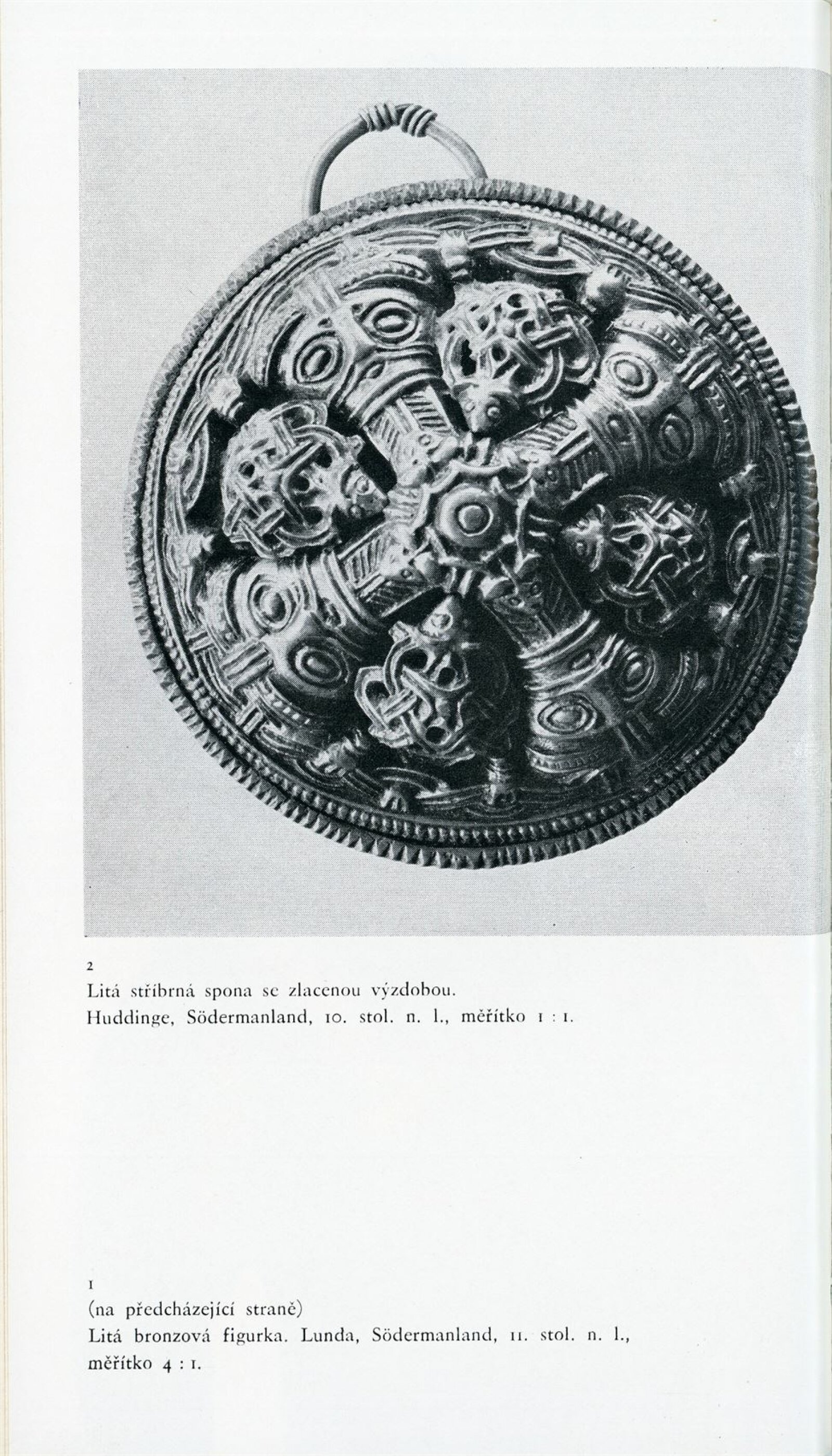 2
Litá stříbrná spona se zlacenou výzdobou.
Huddinge, Södermanland, 10. stol. n. l., měřítko 1 : 1.

1
(na předcházející straně)
Litá bronzová figurka. Lunda, Södermanland, 11. stol. n. l., měřítko 4 : 1.